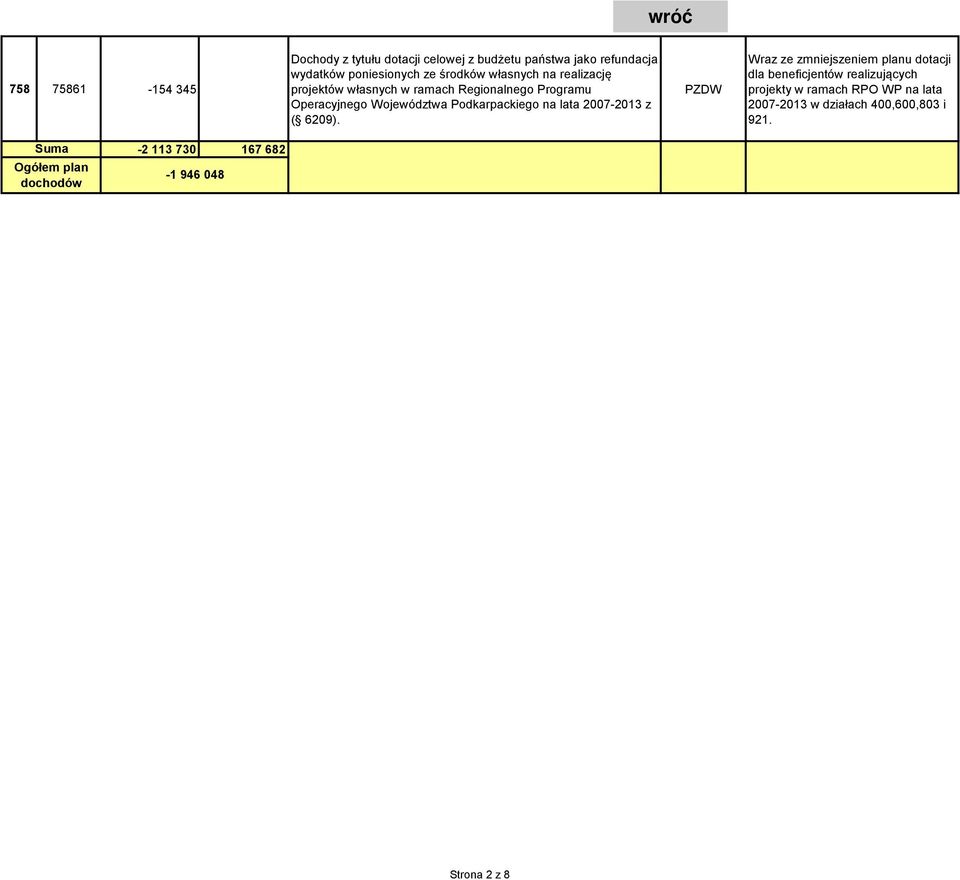 wróć

| 758 | 75861 | -154 345 | | Dochody z tytułu dotacji celowej z budżetu państwa jako refundacja wydatków poniesionych ze środków własnych na realizację projektów własnych w ramach Regionalnego Programu Operacyjnego Województwa Podkarpackiego na lata 2007-2013 z (§ 6209). | PZDW | Wraz ze zmniejszeniem planu dotacji dla beneficjentów realizujących projekty w ramach RPO WP na lata 2007-2013 w działach 400,600,803 i 921. |
|---|---|---|---|---|---|---|
| Suma | | -2 113 730 | 167 682 | | | |
| Ogółem plan dochodów | | -1 946 048 | | | | |

Strona 2 z 8